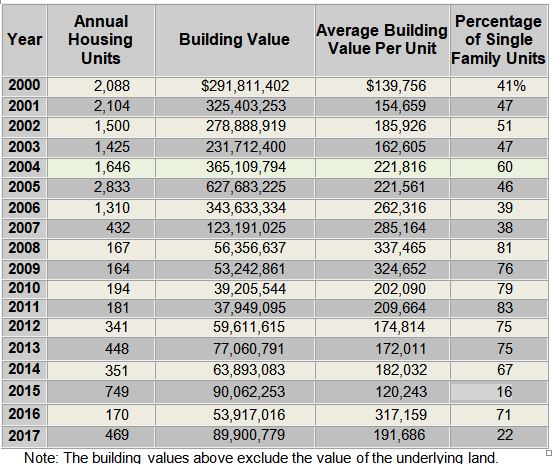 | Year | Annual Housing Units | Building Value | Average Building Value Per Unit | Percentage of Single Family Units |
|---|---|---|---|---|
| 2000 | 2,088 | $291,811,402 | $139,756 | 41% |
| 2001 | 2,104 | 325,403,253 | 154,659 | 47 |
| 2002 | 1,500 | 278,888,919 | 185,926 | 51 |
| 2003 | 1,425 | 231,712,400 | 162,605 | 47 |
| 2004 | 1,646 | 365,109,794 | 221,816 | 60 |
| 2005 | 2,833 | 627,683,225 | 221,561 | 46 |
| 2006 | 1,310 | 343,633,334 | 262,316 | 39 |
| 2007 | 432 | 123,191,025 | 285,164 | 38 |
| 2008 | 167 | 56,356,637 | 337,465 | 81 |
| 2009 | 164 | 53,242,861 | 324,652 | 76 |
| 2010 | 194 | 39,205,544 | 202,090 | 79 |
| 2011 | 181 | 37,949,095 | 209,664 | 83 |
| 2012 | 341 | 59,611,615 | 174,814 | 75 |
| 2013 | 448 | 77,060,791 | 172,011 | 75 |
| 2014 | 351 | 63,893,083 | 182,032 | 67 |
| 2015 | 749 | 90,062,253 | 120,243 | 16 |
| 2016 | 170 | 53,917,016 | 317,159 | 71 |
| 2017 | 469 | 89,900,779 | 191,686 | 22 |

Note: The building values above exclude the value of the underlying land.